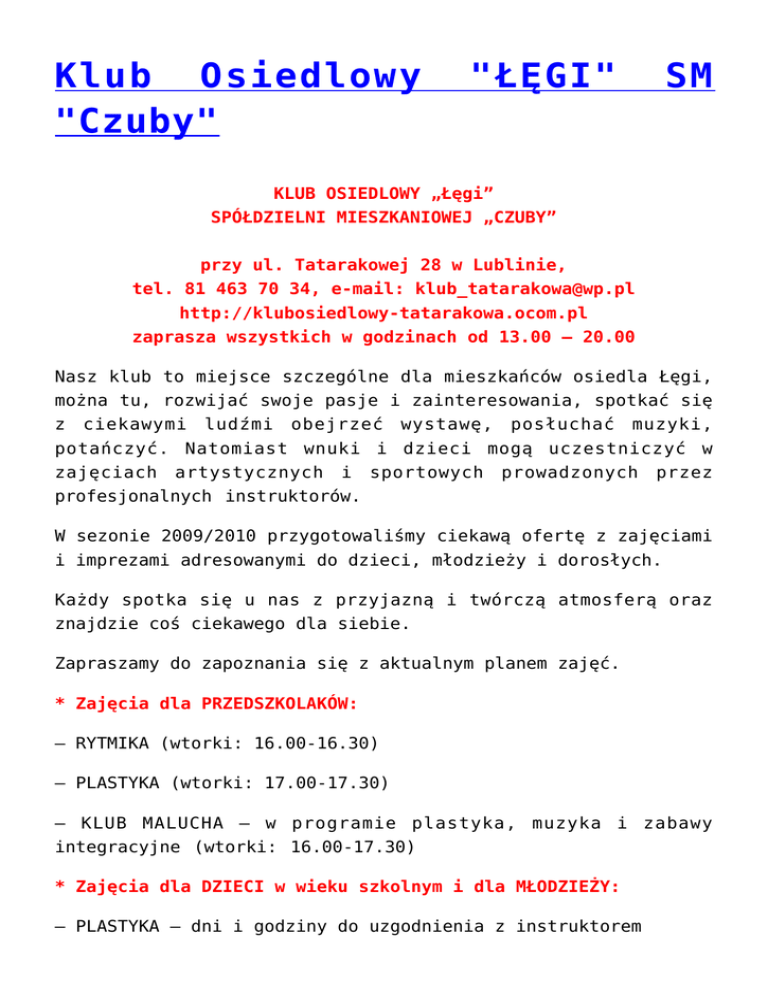 Klub Osiedlowy "ŁĘGI" SM "Czuby"

KLUB OSIEDLOWY „Łęgi”
SPÓŁDZIELNI MIESZKANIOWEJ „CZUBY”

przy ul. Tatarakowej 28 w Lublinie,
tel. 81 463 70 34, e-mail: klub_tatarakowa@wp.pl
http://klubosiedlowy-tatarakowa.ocom.pl
zaprasza wszystkich w godzinach od 13.00 – 20.00

Nasz klub to miejsce szczególne dla mieszkańców osiedla Łęgi, można tu, rozwijać swoje pasje i zainteresowania, spotkać się z ciekawymi ludźmi obejrzeć wystawę, posłuchać muzyki, potańczyć. Natomiast wnuki i dzieci mogą uczestniczyć w zajęciach artystycznych i sportowych prowadzonych przez profesjonalnych instruktorów.

W sezonie 2009/2010 przygotowaliśmy ciekawą ofertę z zajęciami i imprezami adresowanymi do dzieci, młodzieży i dorosłych.

Każdy spotka się u nas z przyjazną i twórczą atmosferą oraz znajdzie coś ciekawego dla siebie.

Zapraszamy do zapoznania się z aktualnym planem zajęć.

* Zajęcia dla PRZEDSZKOLAKÓW:

– RYTMIKA (wtorki: 16.00-16.30)

– PLASTYKA (wtorki: 17.00-17.30)

– KLUB MALUCHA – w programie plastyka, muzyka i zabawy integracyjne (wtorki: 16.00-17.30)

* Zajęcia dla DZIECI w wieku szkolnym i dla MŁODZIEŻY:

– PLASTYKA – dni i godziny do uzgodnienia z instruktorem